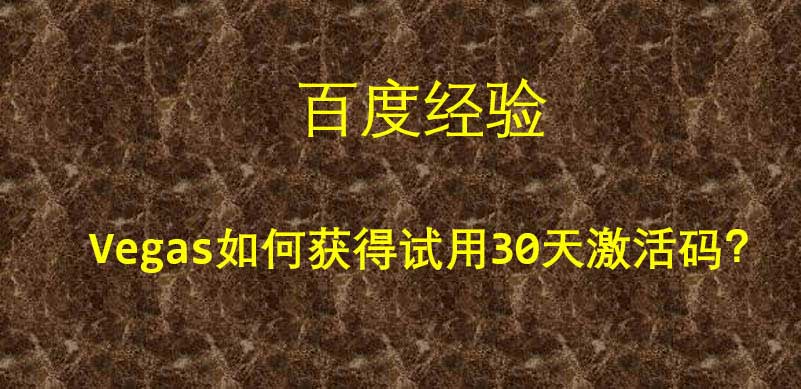 百度经验

Vegas如何获得试用30天激活码？